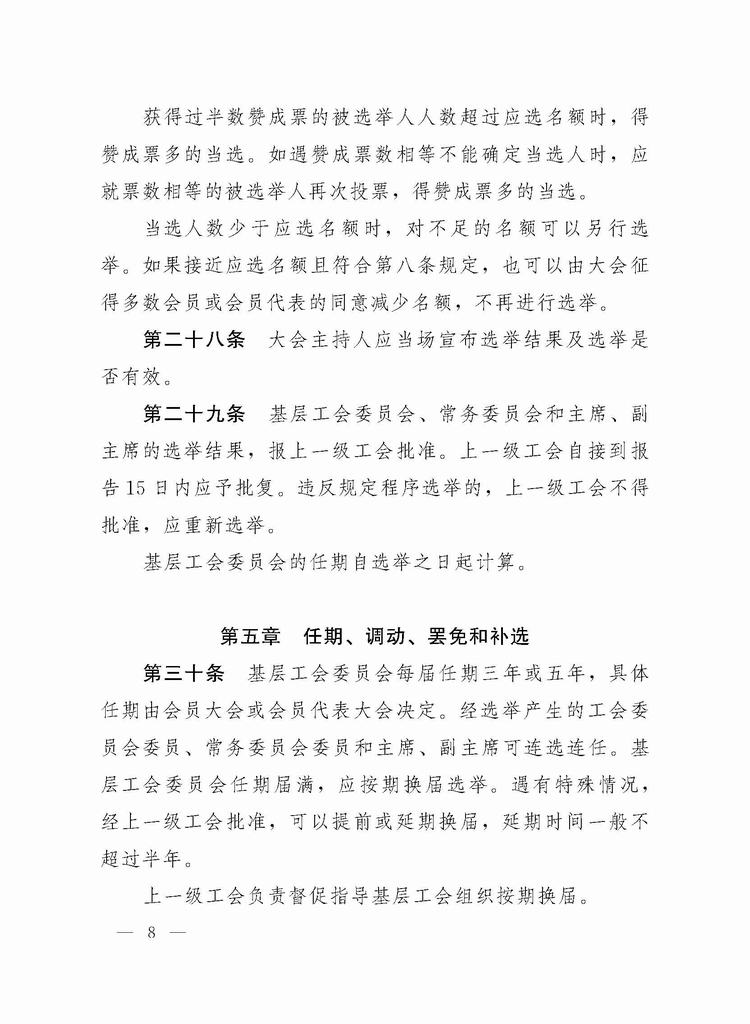 获得过半数赞成票的被选举人人数超过应选名额时，得赞成票多的当选。如遇赞成票数相等不能确定当选人时，应就票数相等的被选举人再次投票，得赞成票多的当选。

当选人数少于应选名额时，对不足的名额可以另行选举。如果接近应选名额且符合第八条规定，也可以由大会征得多数会员或会员代表的同意减少名额，不再进行选举。

第二十八条　大会主持人应当场宣布选举结果及选举是否有效。

第二十九条　基层工会委员会、常务委员会和主席、副主席的选举结果，报上一级工会批准。上一级工会自接到报告15日内应予批复。违反规定程序选举的，上一级工会不得批准，应重新选举。

基层工会委员会的任期自选举之日起计算。

第五章　任期、调动、罢免和补选

第三十条　基层工会委员会每届任期三年或五年，具体任期由会员大会或会员代表大会决定。经选举产生的工会委员会委员、常务委员会委员和主席、副主席可连选连任。基层工会委员会任期届满，应按期换届选举。遇有特殊情况，经上一级工会批准，可以提前或延期换届，延期时间一般不超过半年。

上一级工会负责督促指导基层工会组织按期换届。

— 8 —